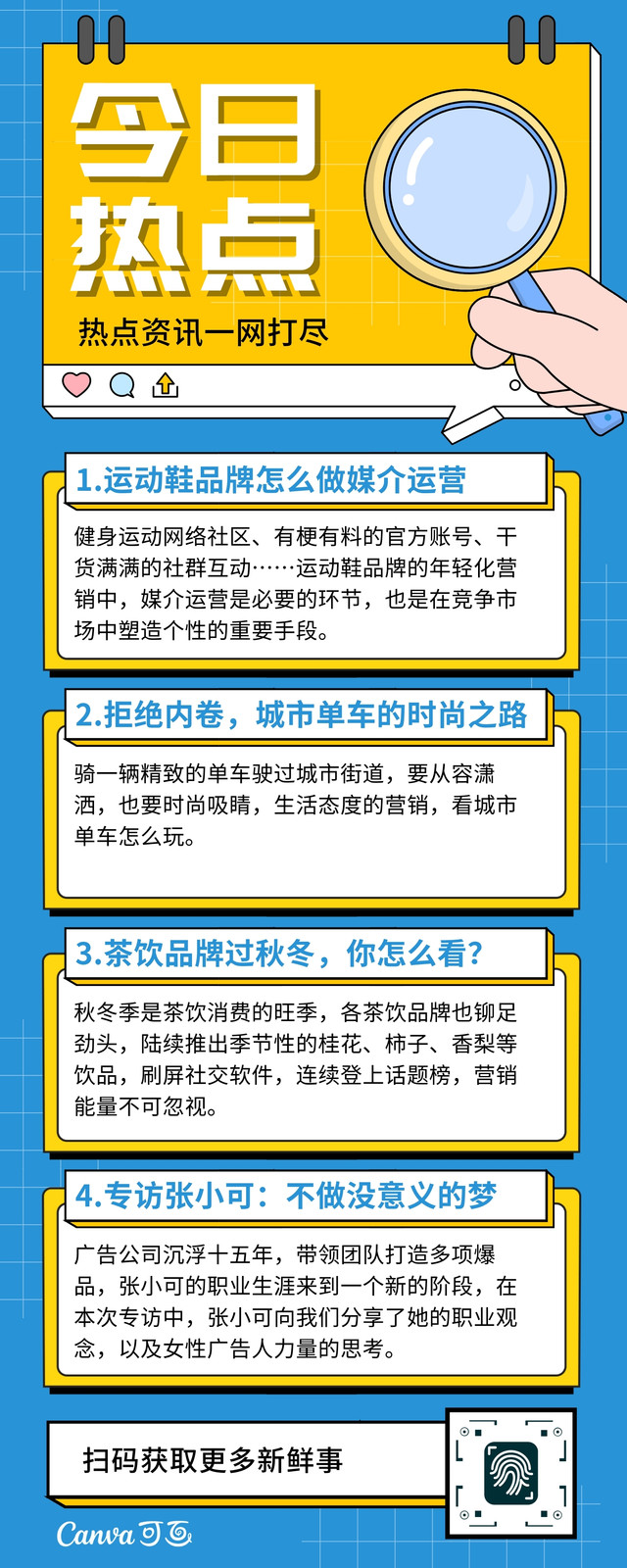 今日热点

热点资讯一网打尽

1.运动鞋品牌怎么做媒介运营

健身运动网络社区、有梗有料的官方账号、干货满满的社群互动……运动鞋品牌的年轻化营销中，媒介运营是必要的环节，也是在竞争市场中塑造个性的重要手段。

2.拒绝内卷，城市单车的时尚之路

骑一辆精致的单车驶过城市街道，要从容潇洒，也要时尚吸睛，生活态度的营销，看城市单车怎么玩。

3.茶饮品牌过秋冬，你怎么看？

秋冬季是茶饮消费的旺季，各茶饮品牌也铆足劲头，陆续推出季节性的桂花、柿子、香梨等饮品，刷屏社交软件，连续登上话题榜，营销能量不可忽视。

4.专访张小可：不做没意义的梦

广告公司沉浮十五年，带领团队打造多项爆品，张小可的职业生涯来到一个新的阶段，在本次专访中，张小可向我们分享了她的职业观念，以及女性广告人力量的思考。

扫码获取更多新鲜事

Canva 可画